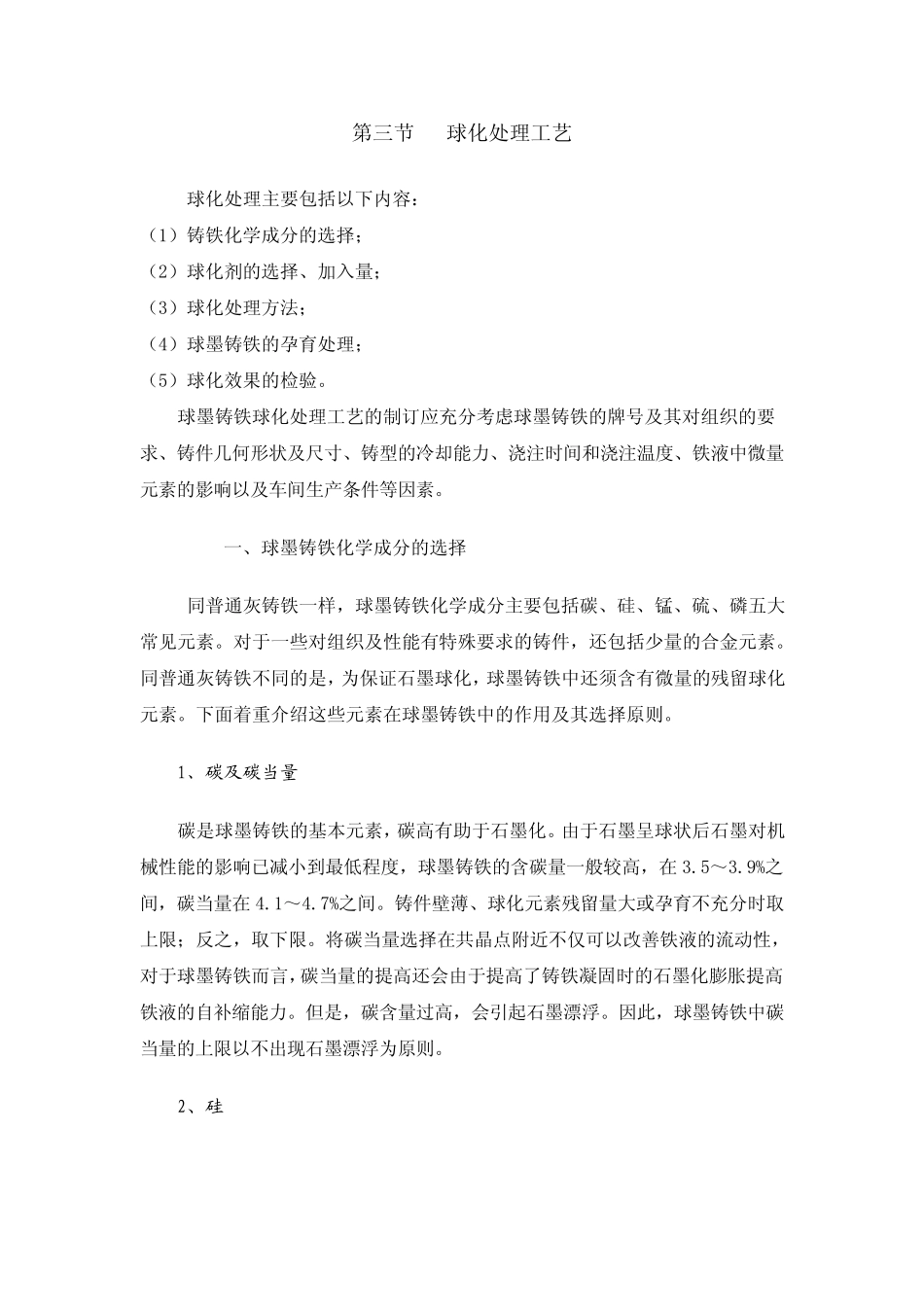 第三节　球化处理工艺

球化处理主要包括以下内容：
（1）铸铁化学成分的选择；
（2）球化剂的选择、加入量；
（3）球化处理方法；
（4）球墨铸铁的孕育处理；
（5）球化效果的检验。

球墨铸铁球化处理工艺的制订应充分考虑球墨铸铁的牌号及其对组织的要求、铸件几何形状及尺寸、铸型的冷却能力、浇注时间和浇注温度、铁液中微量元素的影响以及车间生产条件等因素。

一、球墨铸铁化学成分的选择

同普通灰铸铁一样，球墨铸铁化学成分主要包括碳、硅、锰、硫、磷五大常见元素。对于一些对组织及性能有特殊要求的铸件，还包括少量的合金元素。同普通灰铸铁不同的是，为保证石墨球化，球墨铸铁中还须含有微量的残留球化元素。下面着重介绍这些元素在球墨铸铁中的作用及其选择原则。

1、碳及碳当量

碳是球墨铸铁的基本元素，碳高有助于石墨化。由于石墨呈球状后石墨对机械性能的影响已减小到最低程度，球墨铸铁的含碳量一般较高，在 3.5～3.9%之间，碳当量在 4.1～4.7%之间。铸件壁薄、球化元素残留量大或孕育不充分时取上限；反之，取下限。将碳当量选择在共晶点附近不仅可以改善铁液的流动性，对于球墨铸铁而言，碳当量的提高还会由于提高了铸铁凝固时的石墨化膨胀提高铁液的自补缩能力。但是，碳含量过高，会引起石墨漂浮。因此，球墨铸铁中碳当量的上限以不出现石墨漂浮为原则。

2、硅